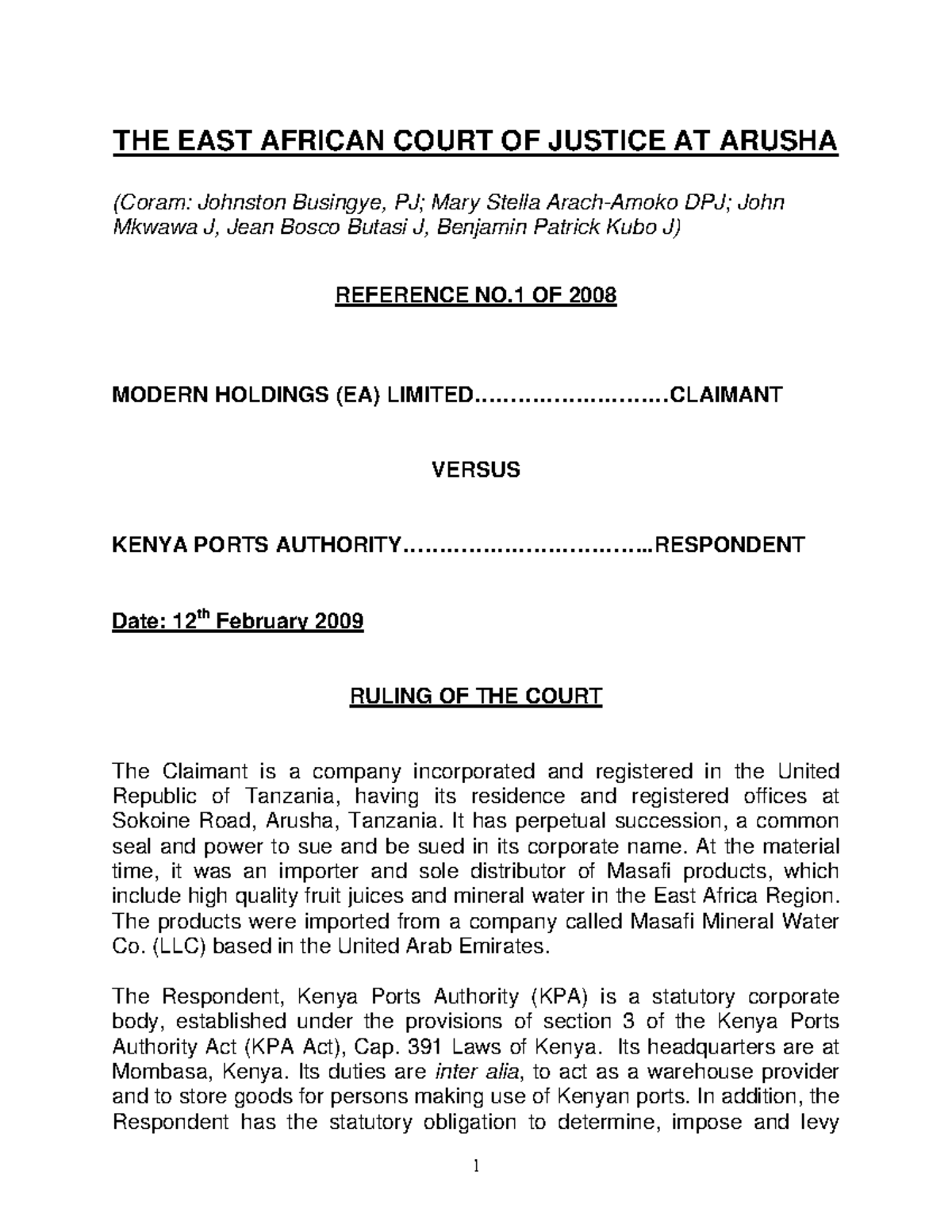 THE EAST AFRICAN COURT OF JUSTICE AT ARUSHA

(Coram: Johnston Busingye, PJ; Mary Stella Arach-Amoko DPJ; John Mkwawa J, Jean Bosco Butasi J, Benjamin Patrick Kubo J)

REFERENCE NO.1 OF 2008

MODERN HOLDINGS (EA) LIMITED..........................CLAIMANT

VERSUS

KENYA PORTS AUTHORITY.................................RESPONDENT

Date: 12$^{th}$ February 2009

RULING OF THE COURT

The Claimant is a company incorporated and registered in the United Republic of Tanzania, having its residence and registered offices at Sokoine Road, Arusha, Tanzania. It has perpetual succession, a common seal and power to sue and be sued in its corporate name. At the material time, it was an importer and sole distributor of Masafi products, which include high quality fruit juices and mineral water in the East Africa Region. The products were imported from a company called Masafi Mineral Water Co. (LLC) based in the United Arab Emirates.

The Respondent, Kenya Ports Authority (KPA) is a statutory corporate body, established under the provisions of section 3 of the Kenya Ports Authority Act (KPA Act), Cap. 391 Laws of Kenya. Its headquarters are at Mombasa, Kenya. Its duties are inter alia, to act as a warehouse provider and to store goods for persons making use of Kenyan ports. In addition, the Respondent has the statutory obligation to determine, impose and levy

1